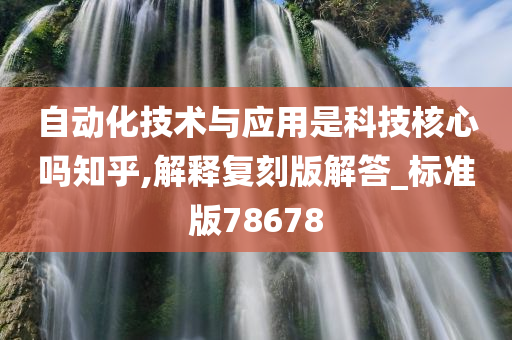 自动化技术与应用是科技核心吗知乎,解释复刻版解答_标准版78678